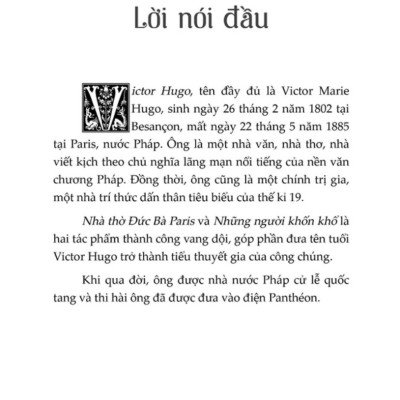 Lời nói đầu

Victor Hugo, tên đầy đủ là Victor Marie Hugo, sinh ngày 26 tháng 2 năm 1802 tại Besançon, mất ngày 22 tháng 5 năm 1885 tại Paris, nước Pháp. Ông là một nhà văn, nhà thơ, nhà viết kịch theo chủ nghĩa lãng mạn nổi tiếng của nền văn chương Pháp. Đồng thời, ông cũng là một chính trị gia, một nhà trí thức dấn thân tiêu biểu của thế kỉ 19.

Nhà thờ Đức Bà Paris và Những người khốn khổ là hai tác phẩm thành công vang dội, góp phần đưa tên tuổi Victor Hugo trở thành tiểu thuyết gia của công chúng.

Khi qua đời, ông được nhà nước Pháp cử lễ quốc tang và thi hài ông đã được đưa vào điện Panthéon.